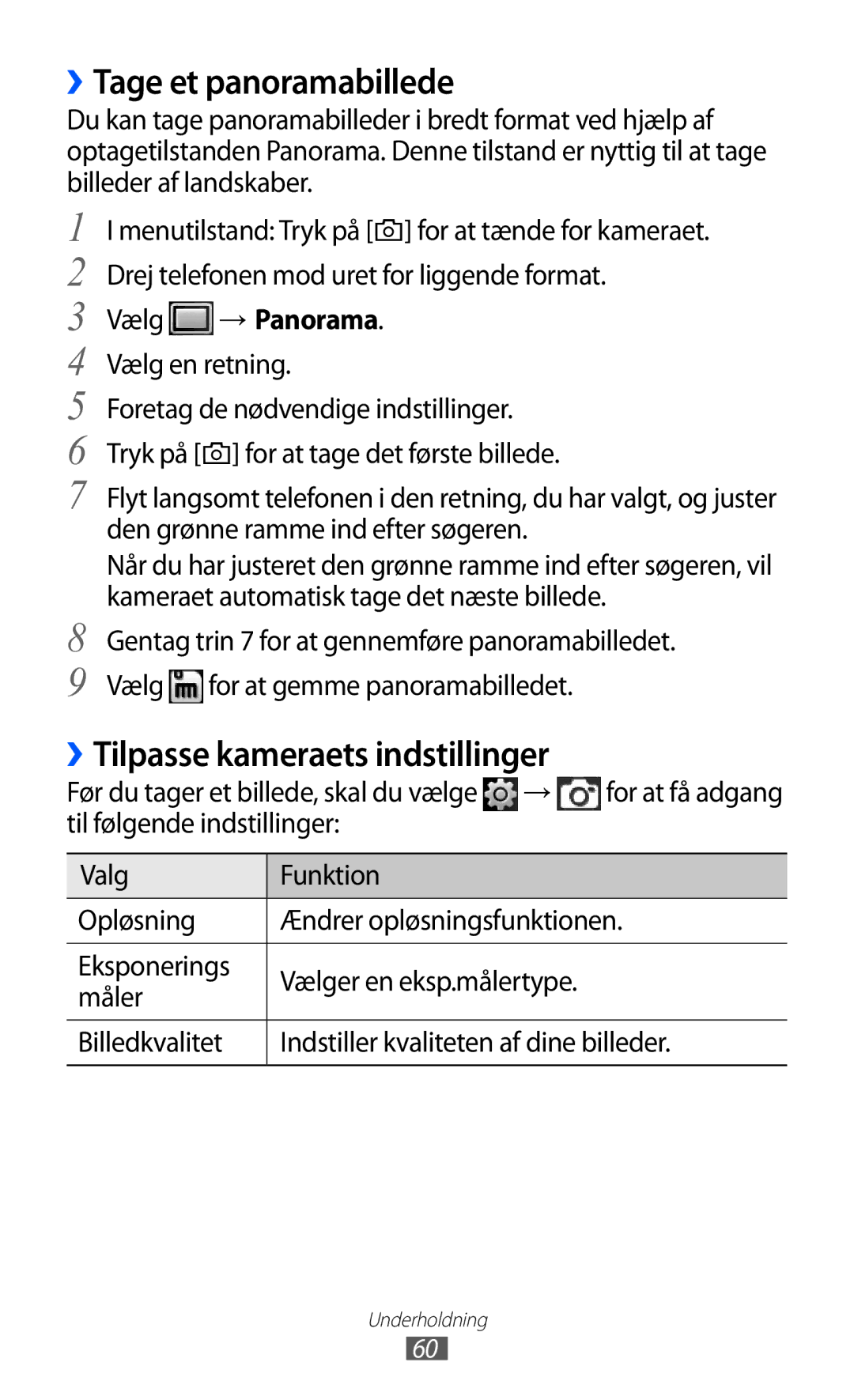 › Tage et panoramabillede

Du kan tage panoramabilleder i bredt format ved hjælp af optagetilstanden Panorama. Denne tilstand er nyttig til at tage billeder af landskaber.

1 I menutilstand: Tryk på [ ] for at tænde for kameraet.
2 Drej telefonen mod uret for liggende format.
3 Vælg → Panorama.
4 Vælg en retning.
5 Foretag de nødvendige indstillinger.
6 Tryk på [ ] for at tage det første billede.
7 Flyt langsomt telefonen i den retning, du har valgt, og juster den grønne ramme ind efter søgeren.
Når du har justeret den grønne ramme ind efter søgeren, vil kameraet automatisk tage det næste billede.
8 Gentag trin 7 for at gennemføre panoramabilledet.
9 Vælg for at gemme panoramabilledet.

› Tilpasse kameraets indstillinger

Før du tager et billede, skal du vælge → for at få adgang til følgende indstillinger:

| Valg | Funktion |
|---|---|
| Opløsning | Ændrer opløsningsfunktionen. |
| Eksponerings måler | Vælger en eksp.målertype. |
| Billedkvalitet | Indstiller kvaliteten af dine billeder. |

Underholdning
60